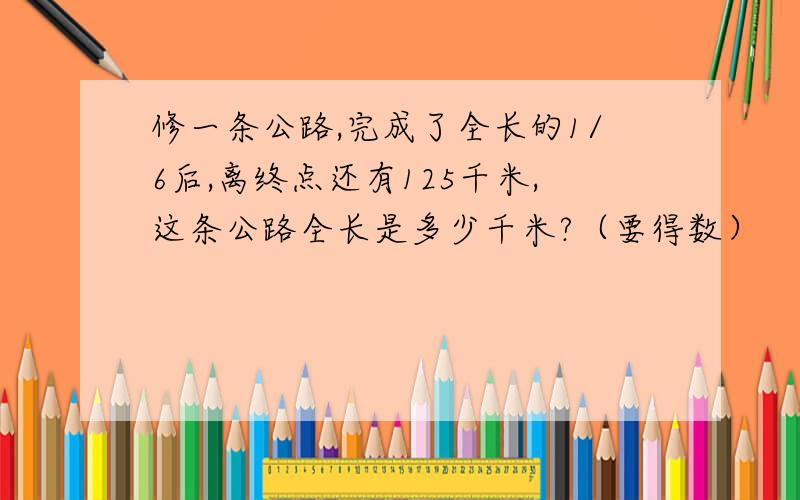 修一条公路,完成了全长的1/6后,离终点还有125千米,这条公路全长是多少千米?（要得数）